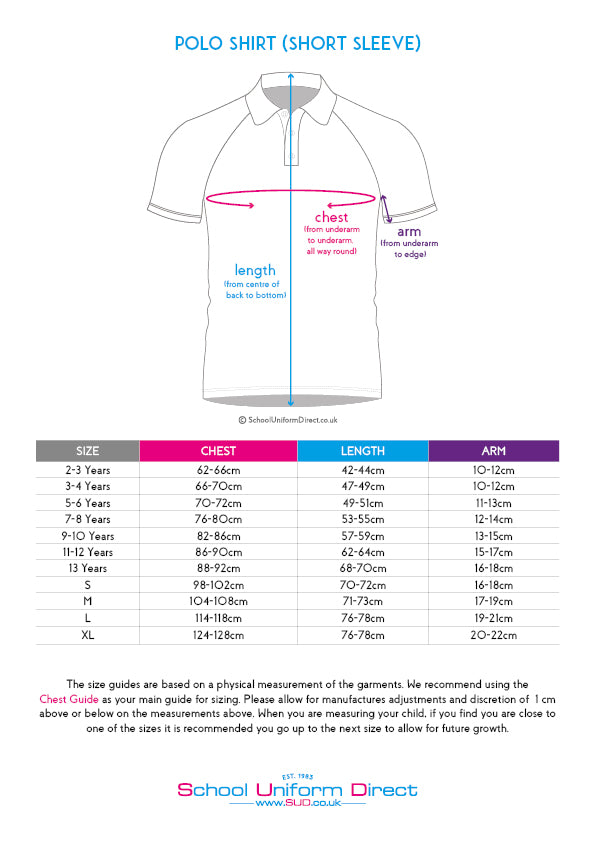 POLO SHIRT (SHORT SLEEVE)

chest
(from underarm to underarm, all way round)

arm
(from underarm to edge)

length
(from centre of back to bottom)

© SchoolUniformDirect.co.uk

| SIZE | CHEST | LENGTH | ARM |
|---|---|---|---|
| 2-3 Years | 62-66cm | 42-44cm | 10-12cm |
| 3-4 Years | 66-70cm | 47-49cm | 10-12cm |
| 5-6 Years | 70-72cm | 49-51cm | 11-13cm |
| 7-8 Years | 76-80cm | 53-55cm | 12-14cm |
| 9-10 Years | 82-86cm | 57-59cm | 13-15cm |
| 11-12 Years | 86-90cm | 62-64cm | 15-17cm |
| 13 Years | 88-92cm | 68-70cm | 16-18cm |
| S | 98-102cm | 70-72cm | 16-18cm |
| M | 104-108cm | 71-73cm | 17-19cm |
| L | 114-118cm | 76-78cm | 19-21cm |
| XL | 124-128cm | 76-78cm | 20-22cm |

The size guides are based on a physical measurement of the garments. We recommend using the Chest Guide as your main guide for sizing. Please allow for manufactures adjustments and discretion of 1 cm above or below on the measurements above. When you are measuring your child, if you find you are close to one of the sizes it is recommended you go up to the next size to allow for future growth.

EST. 1983
School Uniform Direct
www.SUD.co.uk